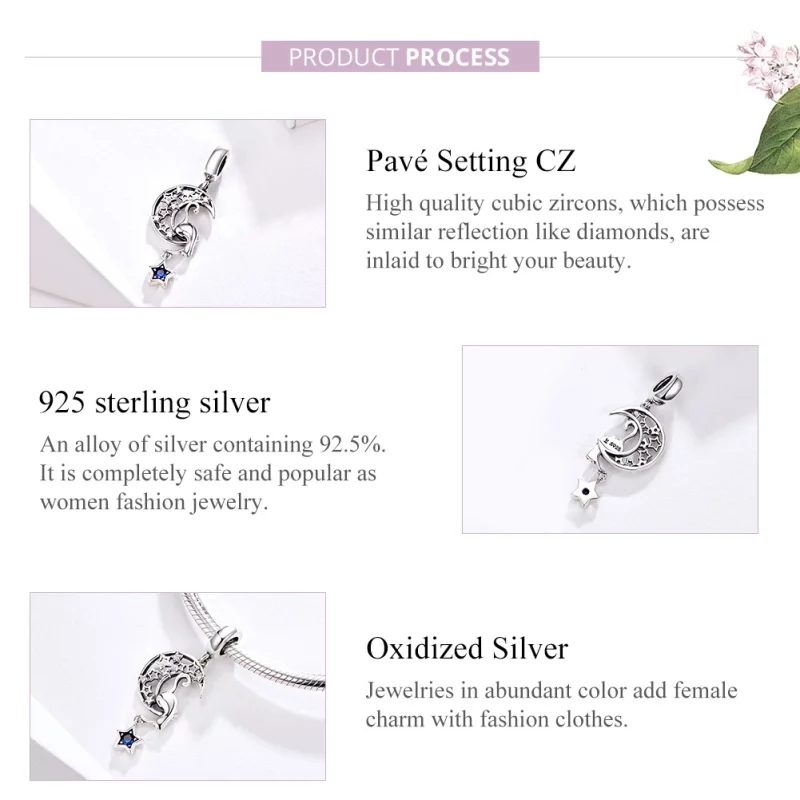 PRODUCT PROCESS

Pavé Setting CZ

High quality cubic zircons, which possess similar reflection like diamonds, are inlaid to bright your beauty.

925 sterling silver

An alloy of silver containing 92.5%. It is completely safe and popular as women fashion jewelry.

Oxidized Silver

Jewelries in abundant color add female charm with fashion clothes.